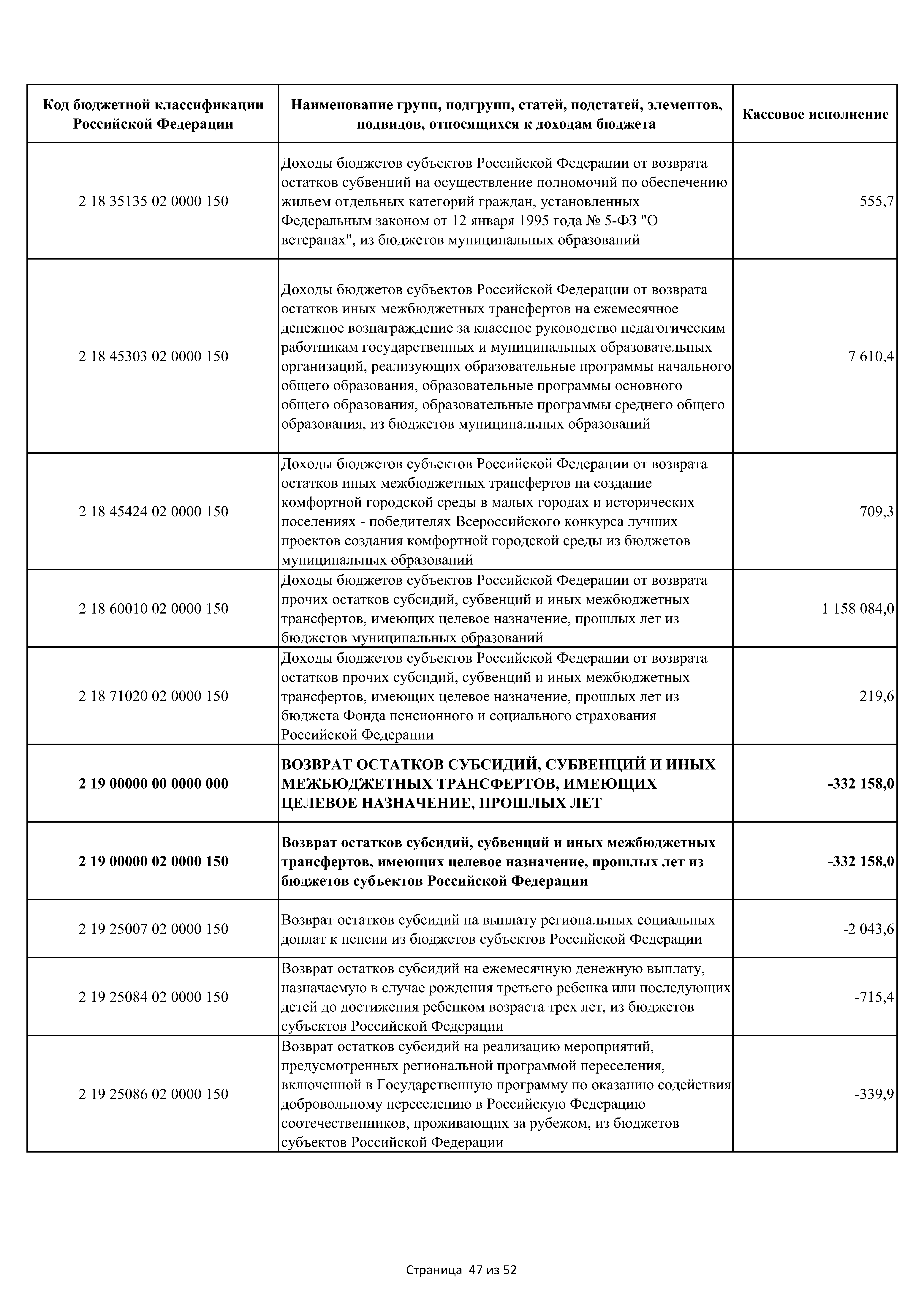 | Код бюджетной классификации Российской Федерации | Наименование групп, подгрупп, статей, подстатей, элементов, подвидов, относящихся к доходам бюджета | Кассовое исполнение |
|---|---|---|
| 2 18 35135 02 0000 150 | Доходы бюджетов субъектов Российской Федерации от возврата остатков субвенций на осуществление полномочий по обеспечению жильем отдельных категорий граждан, установленных Федеральным законом от 12 января 1995 года № 5-ФЗ "О ветеранах", из бюджетов муниципальных образований | 555,7 |
| 2 18 45303 02 0000 150 | Доходы бюджетов субъектов Российской Федерации от возврата остатков иных межбюджетных трансфертов на ежемесячное денежное вознаграждение за классное руководство педагогическим работникам государственных и муниципальных образовательных организаций, реализующих образовательные программы начального общего образования, образовательные программы основного общего образования, образовательные программы среднего общего образования, из бюджетов муниципальных образований | 7 610,4 |
| 2 18 45424 02 0000 150 | Доходы бюджетов субъектов Российской Федерации от возврата остатков иных межбюджетных трансфертов на создание комфортной городской среды в малых городах и исторических поселениях - победителях Всероссийского конкурса лучших проектов создания комфортной городской среды из бюджетов муниципальных образований | 709,3 |
| 2 18 60010 02 0000 150 | Доходы бюджетов субъектов Российской Федерации от возврата прочих остатков субсидий, субвенций и иных межбюджетных трансфертов, имеющих целевое назначение, прошлых лет из бюджетов муниципальных образований | 1 158 084,0 |
| 2 18 71020 02 0000 150 | Доходы бюджетов субъектов Российской Федерации от возврата остатков прочих субсидий, субвенций и иных межбюджетных трансфертов, имеющих целевое назначение, прошлых лет из бюджета Фонда пенсионного и социального страхования Российской Федерации | 219,6 |
| **2 19 00000 00 0000 000** | **ВОЗВРАТ ОСТАТКОВ СУБСИДИЙ, СУБВЕНЦИЙ И ИНЫХ МЕЖБЮДЖЕТНЫХ ТРАНСФЕРТОВ, ИМЕЮЩИХ ЦЕЛЕВОЕ НАЗНАЧЕНИЕ, ПРОШЛЫХ ЛЕТ** | **-332 158,0** |
| **2 19 00000 02 0000 150** | **Возврат остатков субсидий, субвенций и иных межбюджетных трансфертов, имеющих целевое назначение, прошлых лет из бюджетов субъектов Российской Федерации** | **-332 158,0** |
| 2 19 25007 02 0000 150 | Возврат остатков субсидий на выплату региональных социальных доплат к пенсии из бюджетов субъектов Российской Федерации | -2 043,6 |
| 2 19 25084 02 0000 150 | Возврат остатков субсидий на ежемесячную денежную выплату, назначаемую в случае рождения третьего ребенка или последующих детей до достижения ребенком возраста трех лет, из бюджетов субъектов Российской Федерации | -715,4 |
| 2 19 25086 02 0000 150 | Возврат остатков субсидий на реализацию мероприятий, предусмотренных региональной программой переселения, включенной в Государственную программу по оказанию содействия добровольному переселению в Российскую Федерацию соотечественников, проживающих за рубежом, из бюджетов субъектов Российской Федерации | -339,9 |

Страница 47 из 52